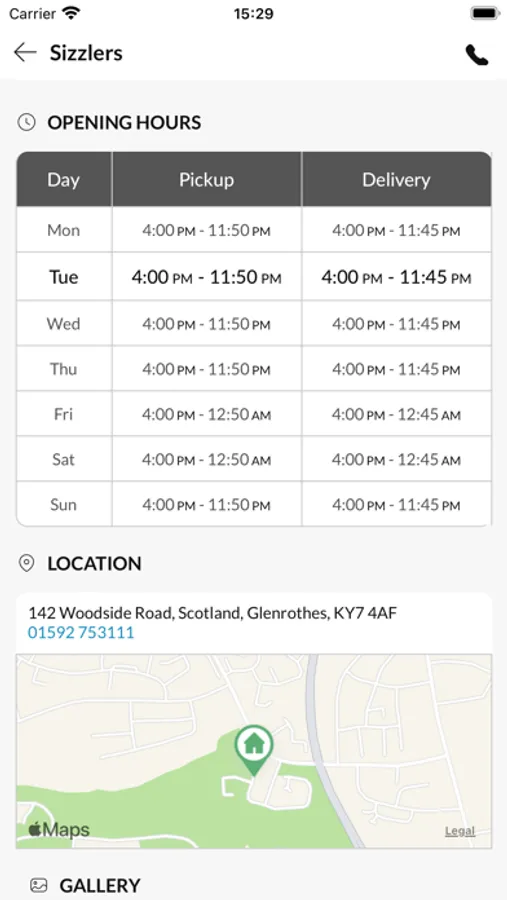 Carrier 15:29

Sizzlers

OPENING HOURS

| Day | Pickup | Delivery |
|---|---|---|
| Mon | 4:00 PM - 11:50 PM | 4:00 PM - 11:45 PM |
| Tue | 4:00 PM - 11:50 PM | 4:00 PM - 11:45 PM |
| Wed | 4:00 PM - 11:50 PM | 4:00 PM - 11:45 PM |
| Thu | 4:00 PM - 11:50 PM | 4:00 PM - 11:45 PM |
| Fri | 4:00 PM - 12:50 AM | 4:00 PM - 12:45 AM |
| Sat | 4:00 PM - 12:50 AM | 4:00 PM - 12:45 AM |
| Sun | 4:00 PM - 11:50 PM | 4:00 PM - 11:45 PM |

LOCATION

142 Woodside Road, Scotland, Glenrothes, KY7 4AF
01592 753111

Maps
Legal

GALLERY